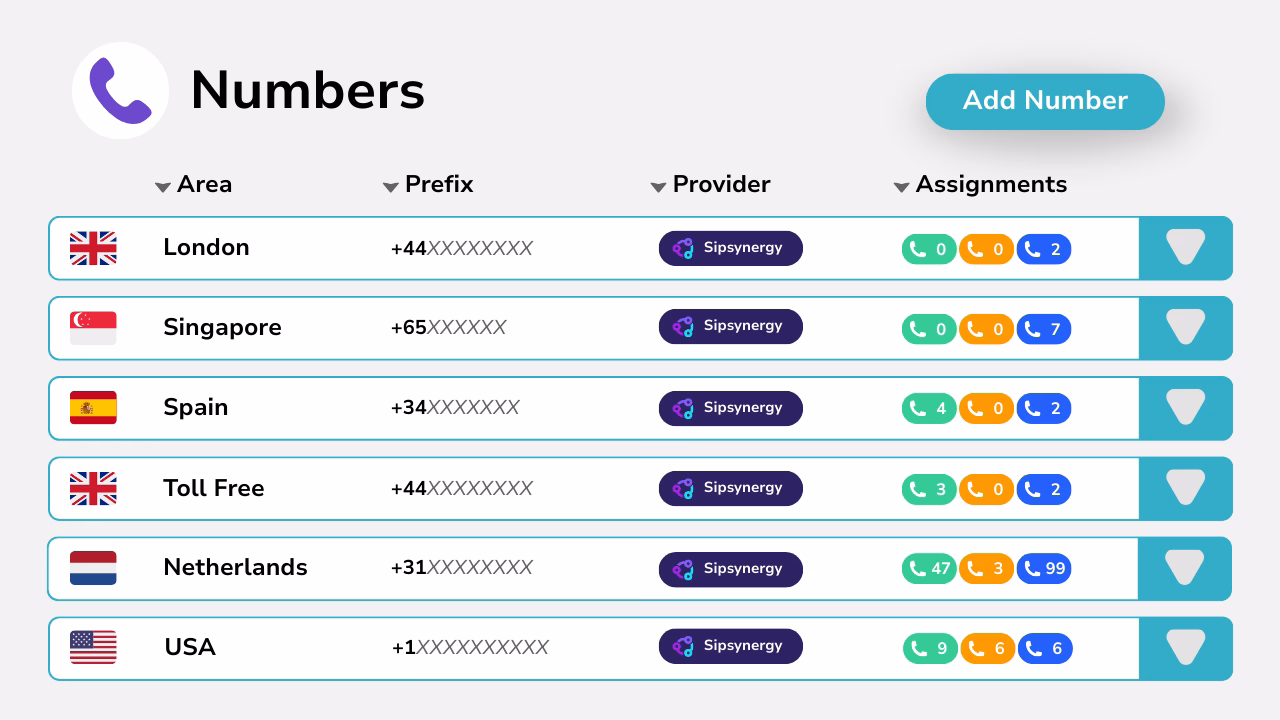 Numbers

Add Number

| Area | Prefix | Provider | Assignments |
|---|---|---|---|
| London | +44XXXXXXXX | Sipsynergy | 0 0 2 |
| Singapore | +65XXXXXX | Sipsynergy | 0 0 7 |
| Spain | +34XXXXXXX | Sipsynergy | 4 0 2 |
| Toll Free | +44XXXXXXXX | Sipsynergy | 3 0 2 |
| Netherlands | +31XXXXXXXX | Sipsynergy | 47 3 99 |
| USA | +1XXXXXXXXXX | Sipsynergy | 9 6 6 |